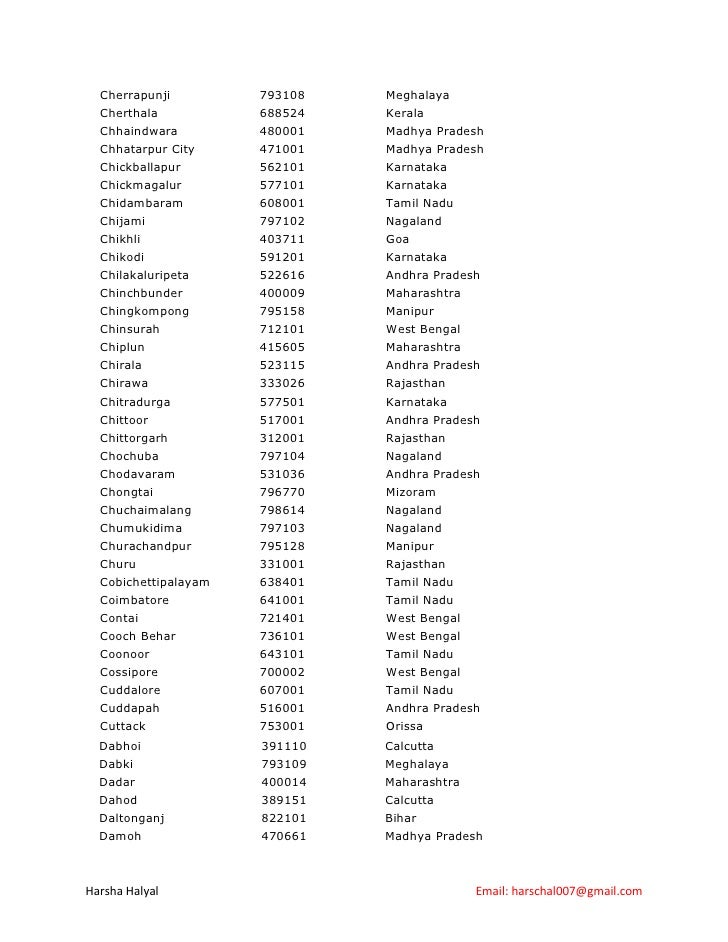 | | | |
|---|---|---|
| Cherrapunji | 793108 | Meghalaya |
| Cherthala | 688524 | Kerala |
| Chhaindwara | 480001 | Madhya Pradesh |
| Chhatarpur City | 471001 | Madhya Pradesh |
| Chickballapur | 562101 | Karnataka |
| Chickmagalur | 577101 | Karnataka |
| Chidambaram | 608001 | Tamil Nadu |
| Chijami | 797102 | Nagaland |
| Chikhli | 403711 | Goa |
| Chikodi | 591201 | Karnataka |
| Chilakaluripeta | 522616 | Andhra Pradesh |
| Chinchbunder | 400009 | Maharashtra |
| Chingkompong | 795158 | Manipur |
| Chinsurah | 712101 | West Bengal |
| Chiplun | 415605 | Maharashtra |
| Chirala | 523115 | Andhra Pradesh |
| Chirawa | 333026 | Rajasthan |
| Chitradurga | 577501 | Karnataka |
| Chittoor | 517001 | Andhra Pradesh |
| Chittorgarh | 312001 | Rajasthan |
| Chochuba | 797104 | Nagaland |
| Chodavaram | 531036 | Andhra Pradesh |
| Chongtai | 796770 | Mizoram |
| Chuchaimalang | 798614 | Nagaland |
| Chumukidima | 797103 | Nagaland |
| Churachandpur | 795128 | Manipur |
| Churu | 331001 | Rajasthan |
| Cobichettipalayam | 638401 | Tamil Nadu |
| Coimbatore | 641001 | Tamil Nadu |
| Contai | 721401 | West Bengal |
| Cooch Behar | 736101 | West Bengal |
| Coonoor | 643101 | Tamil Nadu |
| Cossipore | 700002 | West Bengal |
| Cuddalore | 607001 | Tamil Nadu |
| Cuddapah | 516001 | Andhra Pradesh |
| Cuttack | 753001 | Orissa |
| Dabhoi | 391110 | Calcutta |
| Dabki | 793109 | Meghalaya |
| Dadar | 400014 | Maharashtra |
| Dahod | 389151 | Calcutta |
| Daltonganj | 822101 | Bihar |
| Damoh | 470661 | Madhya Pradesh |

Harsha Halyal    Email: harschal007@gmail.com